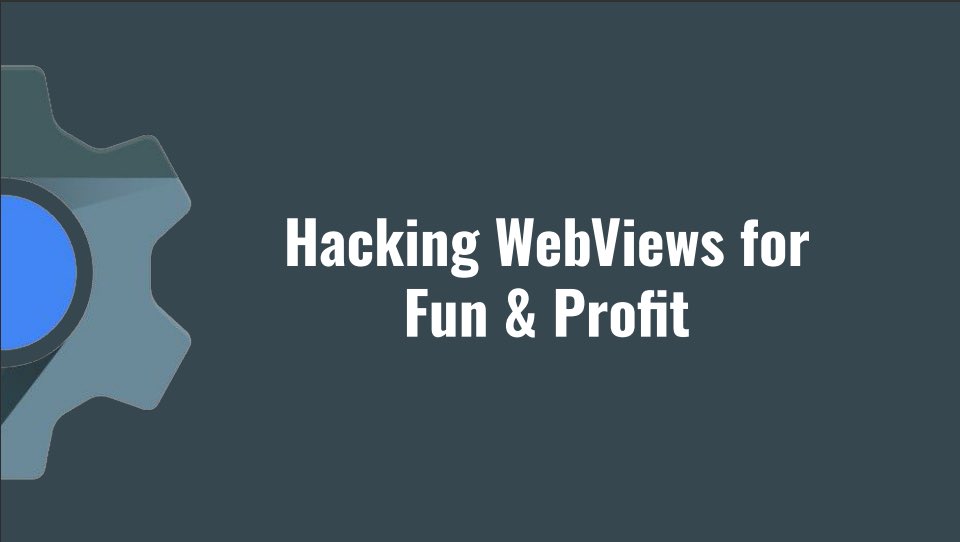 Hacking WebViews for Fun & Profit